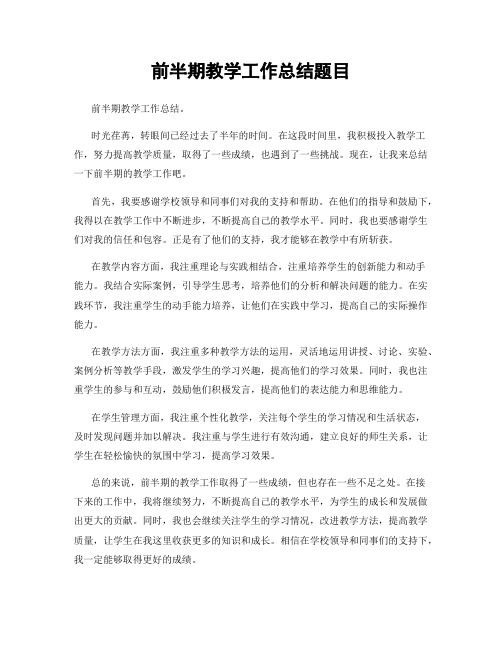 前半期教学工作总结题目

前半期教学工作总结。

时光荏苒，转眼间已经过去了半年的时间。在这段时间里，我积极投入教学工作，努力提高教学质量，取得了一些成绩，也遇到了一些挑战。现在，让我来总结一下前半期的教学工作吧。

首先，我要感谢学校领导和同事们对我的支持和帮助。在他们的指导和鼓励下，我得以在教学工作中不断进步，不断提高自己的教学水平。同时，我也要感谢学生们对我的信任和包容。正是有了他们的支持，我才能够在教学中有所斩获。

在教学内容方面，我注重理论与实践相结合，注重培养学生的创新能力和动手能力。我结合实际案例，引导学生思考，培养他们的分析和解决问题的能力。在实践环节，我注重学生的动手能力培养，让他们在实践中学习，提高自己的实际操作能力。

在教学方法方面，我注重多种教学方法的运用，灵活地运用讲授、讨论、实验、案例分析等教学手段，激发学生的学习兴趣，提高他们的学习效果。同时，我也注重学生的参与和互动，鼓励他们积极发言，提高他们的表达能力和思维能力。

在学生管理方面，我注重个性化教学，关注每个学生的学习情况和生活状态，及时发现问题并加以解决。我注重与学生进行有效沟通，建立良好的师生关系，让学生在轻松愉快的氛围中学习，提高学习效果。

总的来说，前半期的教学工作取得了一些成绩，但也存在一些不足之处。在接下来的工作中，我将继续努力，不断提高自己的教学水平，为学生的成长和发展做出更大的贡献。同时，我也会继续关注学生的学习情况，改进教学方法，提高教学质量，让学生在我这里收获更多的知识和成长。相信在学校领导和同事们的支持下，我一定能够取得更好的成绩。